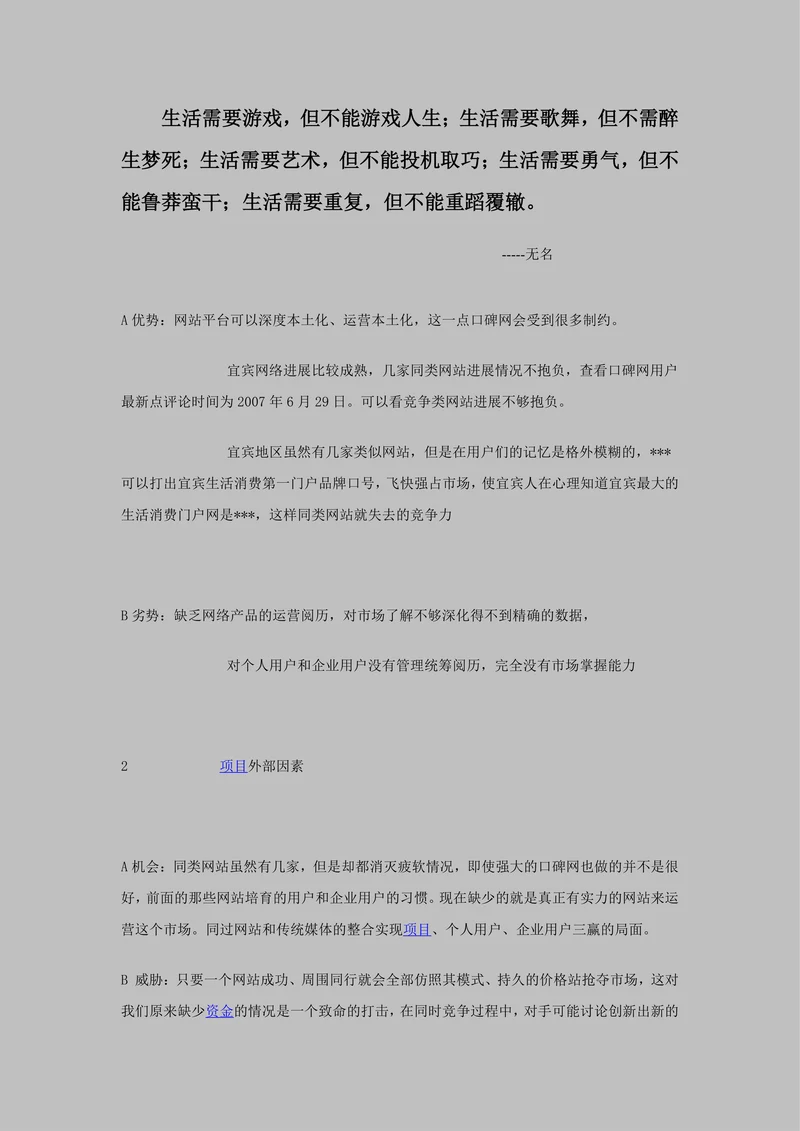 生活需要游戏，但不能游戏人生；生活需要歌舞，但不需醉生梦死；生活需要艺术，但不能投机取巧；生活需要勇气，但不能鲁莽蛮干；生活需要重复，但不能重蹈覆辙。

-----无名

A 优势：网站平台可以深度本土化、运营本土化，这一点口碑网会受到很多制约。

宜宾网络进展比较成熟，几家同类网站进展情况不抱负，查看口碑网用户最新点评论时间为 2007 年 6 月 29 日。可以看竞争类网站进展不够抱负。

宜宾地区虽然有几家类似网站，但是在用户们的记忆是格外模糊的，***可以打出宜宾生活消费第一门户品牌口号，飞快强占市场，使宜宾人在心理知道宜宾最大的生活消费门户网是***，这样同类网站就失去的竞争力

B 劣势：缺乏网络产品的运营阅历，对市场了解不够深化得不到精确的数据，

对个人用户和企业用户没有管理统筹阅历，完全没有市场掌握能力

2 项目外部因素

A 机会：同类网站虽然有几家，但是却都消灭疲软情况，即使强大的口碑网也做的并不是很好，前面的那些网站培育的用户和企业用户的习惯。现在缺少的就是真正有实力的网站来运营这个市场。同过网站和传统媒体的整合实现项目、个人用户、企业用户三赢的局面。

B 威胁：只要一个网站成功、周围同行就会全部仿照其模式、持久的价格站抢夺市场，这对我们原来缺少资金的情况是一个致命的打击，在同时竞争过程中，对手可能讨论创新出新的